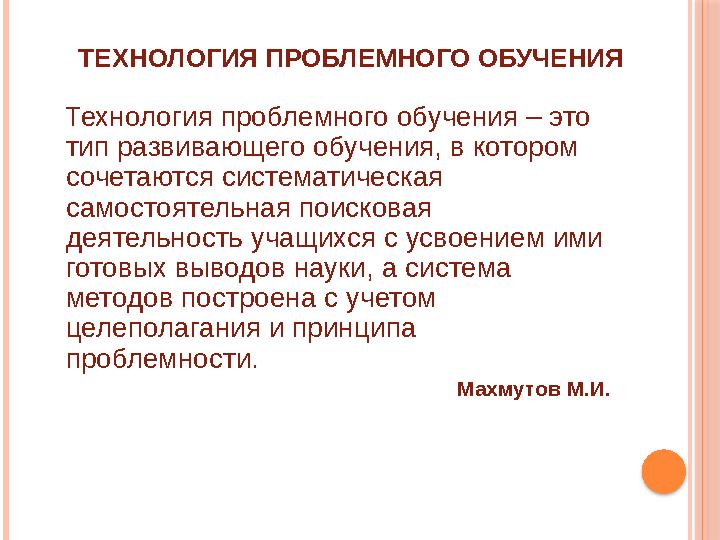 ТЕХНОЛОГИЯ ПРОБЛЕМНОГО ОБУЧЕНИЯ

Технология проблемного обучения – это тип развивающего обучения, в котором сочетаются систематическая самостоятельная поисковая деятельность учащихся с усвоением ими готовых выводов науки, а система методов построена с учетом целеполагания и принципа проблемности.

Махмутов М.И.